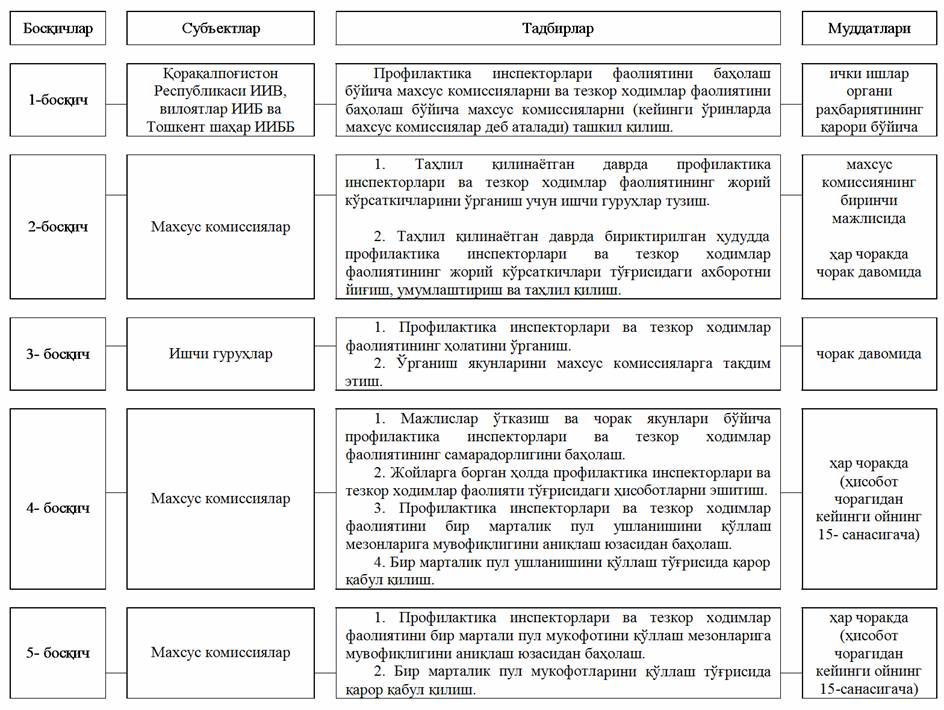 | Босқичлар | Субъектлар | Тадбирлар | Муддатлари |
|---|---|---|---|
| 1-босқич | Қорақалпоғистон Республикаси ИИВ, вилоятлар ИИБ ва Тошкент шаҳар ИИББ | Профилактика инспекторлари фаолиятини баҳолаш бўйича махсус комиссияларни ва тезкор ходимлар фаолиятини баҳолаш бўйича махсус комиссияларни (кейинги ўринларда махсус комиссиялар деб аталади) ташкил қилиш. | ички ишлар органи раҳбариятининг қарори бўйича |
| 2-босқич | Махсус комиссиялар | 1. Таҳлил қилинаётган даврда профилактика инспекторлари ва тезкор ходимлар фаолиятининг жорий кўрсаткичларини ўрганиш учун ишчи гуруҳлар тузиш. 2. Таҳлил қилинаётган даврда бириктирилган ҳудудда профилактика инспекторлари ва тезкор ходимлар фаолиятининг жорий кўрсаткичлари тўғрисидаги ахборотни йиғиш, умумлаштириш ва таҳлил қилиш. | махсус комиссиянинг биринчи мажлисида ҳар чоракда чорак давомида |
| 3- босқич | Ишчи гуруҳлар | 1. Профилактика инспекторлари ва тезкор ходимлар фаолиятининг ҳолатини ўрганиш. 2. Ўрганиш якунларини махсус комиссияларга тақдим этиш. | чорак давомида |
| 4- босқич | Махсус комиссиялар | 1. Мажлислар ўтказиш ва чорак якунлари бўйича профилактика инспекторлари ва тезкор ходимлар фаолиятининг самарадорлигини баҳолаш. 2. Жойларга борган ҳолда профилактика инспекторлари ва тезкор ходимлар фаолияти тўғрисидаги ҳисоботларни эшитиш. 3. Профилактика инспекторлари ва тезкор ходимлар фаолиятини бир марталик пул ушланишини қўллаш мезонларига мувофиқлигини аниқлаш юзасидан баҳолаш. 4. Бир марталик пул ушланишини қўллаш тўғрисида қарор қабул қилиш. | ҳар чоракда (ҳисобот чорагидан кейинги ойнинг 15- санасигача) |
| 5- босқич | Махсус комиссиялар | 1. Профилактика инспекторлари ва тезкор ходимлар фаолиятини бир мартали пул мукофотини қўллаш мезонларига мувофиқлигини аниқлаш юзасидан баҳолаш. 2. Бир марталик пул мукофотларини қўллаш тўғрисида қарор қабул қилиш. | ҳар чоракда (ҳисобот чорагидан кейинги ойнинг 15-санасигача) |